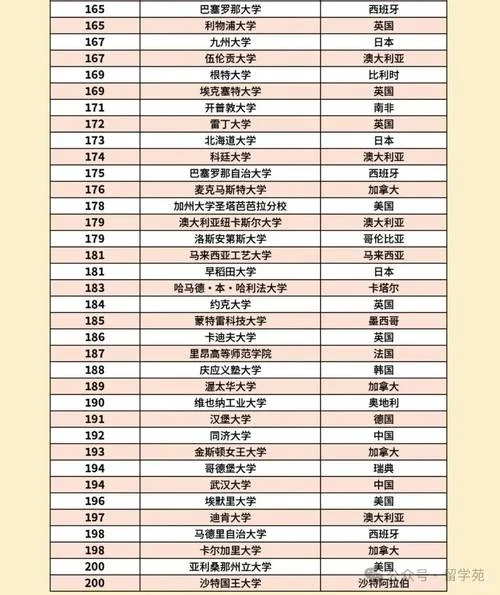 | 165 | 巴塞罗那大学 | 西班牙 |
|---|---|---|
| 165 | 利物浦大学 | 英国 |
| 167 | 九州大学 | 日本 |
| 167 | 伍伦贡大学 | 澳大利亚 |
| 169 | 根特大学 | 比利时 |
| 169 | 埃克塞特大学 | 英国 |
| 171 | 开普敦大学 | 南非 |
| 172 | 雷丁大学 | 英国 |
| 173 | 北海道大学 | 日本 |
| 174 | 科廷大学 | 澳大利亚 |
| 175 | 巴塞罗那自治大学 | 西班牙 |
| 176 | 麦克马斯特大学 | 加拿大 |
| 178 | 加州大学圣塔芭芭拉分校 | 美国 |
| 179 | 澳大利亚纽卡斯尔大学 | 澳大利亚 |
| 179 | 洛斯安第斯大学 | 哥伦比亚 |
| 181 | 马来西亚工艺大学 | 马来西亚 |
| 181 | 早稻田大学 | 日本 |
| 183 | 哈马德·本·哈利法大学 | 卡塔尔 |
| 184 | 约克大学 | 英国 |
| 185 | 蒙特雷科技大学 | 墨西哥 |
| 186 | 卡迪夫大学 | 英国 |
| 187 | 里昂高等师范学院 | 法国 |
| 188 | 庆应义塾大学 | 韩国 |
| 189 | 渥太华大学 | 加拿大 |
| 190 | 维也纳工业大学 | 奥地利 |
| 191 | 汉堡大学 | 德国 |
| 192 | 同济大学 | 中国 |
| 193 | 金斯顿女王大学 | 加拿大 |
| 194 | 哥德堡大学 | 瑞典 |
| 194 | 武汉大学 | 中国 |
| 196 | 埃默里大学 | 美国 |
| 197 | 迪肯大学 | 澳大利亚 |
| 198 | 马德里自治大学 | 西班牙 |
| 198 | 卡尔加里大学 | 加拿大 |
| 200 | 亚利桑那州立大学 | 美国 |
| 200 | 沙特国王大学 | 沙特阿拉伯 |

公众号 · 留学苑